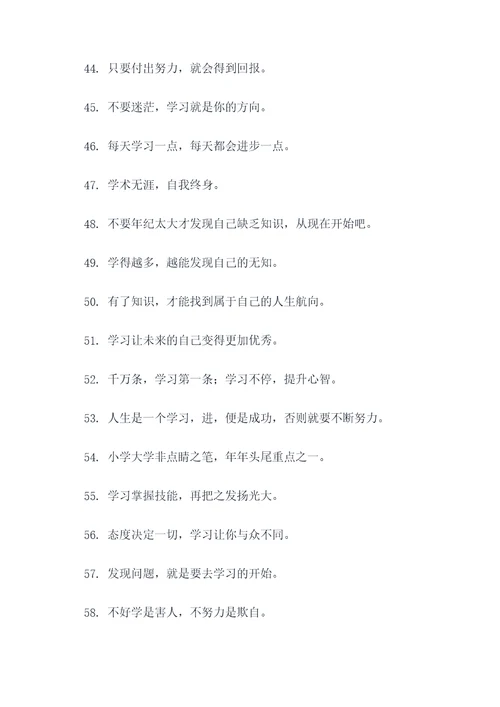 44. 只要付出努力，就会得到回报。

45. 不要迷茫，学习就是你的方向。

46. 每天学习一点，每天都会进步一点。

47. 学术无涯，自我终身。

48. 不要年纪太大才发现自己缺乏知识，从现在开始吧。

49. 学得越多，越能发现自己的无知。

50. 有了知识，才能找到属于自己的人生航向。

51. 学习让未来的自己变得更加优秀。

52. 千万条，学习第一条；学习不停，提升心智。

53. 人生是一个学习，进，便是成功，否则就要不断努力。

54. 小学大学非点睛之笔，年年头尾重点之一。

55. 学习掌握技能，再把之发扬光大。

56. 态度决定一切，学习让你与众不同。

57. 发现问题，就是要去学习的开始。

58. 不好学是害人，不努力是欺自。